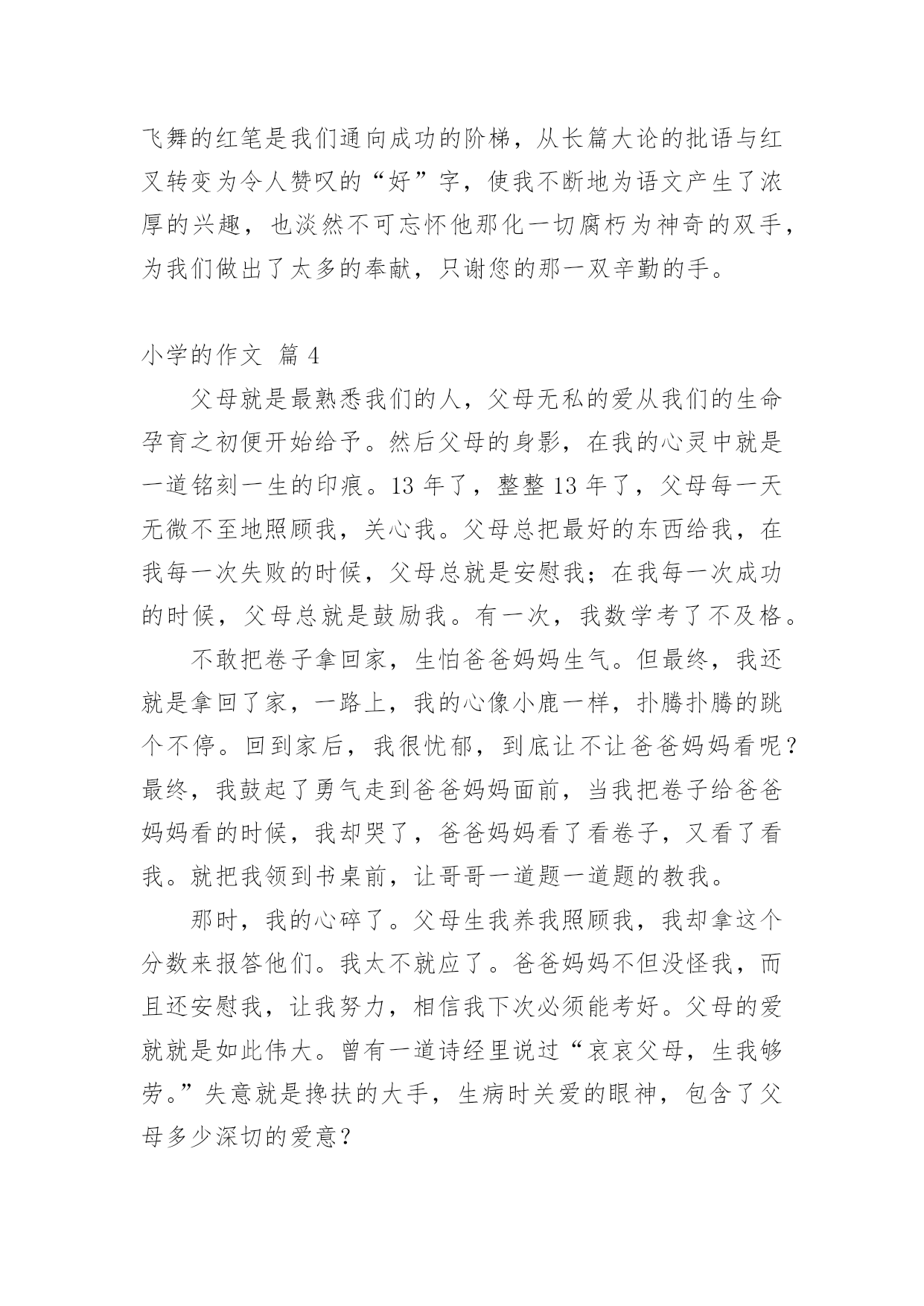 飞舞的红笔是我们通向成功的阶梯，从长篇大论的批语与红叉转变为令人赞叹的“好”字，使我不断地为语文产生了浓厚的兴趣，也淡然不可忘怀他那化一切腐朽为神奇的双手，为我们做出了太多的奉献，只谢您的那一双辛勤的手。

小学的作文 篇 4

父母就是最熟悉我们的人，父母无私的爱从我们的生命孕育之初便开始给予。然后父母的身影，在我的心灵中就是一道铭刻一生的印痕。13 年了，整整 13 年了，父母每一天无微不至地照顾我，关心我。父母总把最好的东西给我，在我每一次失败的时候，父母总就是安慰我；在我每一次成功的时候，父母总就是鼓励我。有一次，我数学考了不及格。

不敢把卷子拿回家，生怕爸爸妈妈生气。但最终，我还就是拿回了家，一路上，我的心像小鹿一样，扑腾扑腾的跳个不停。回到家后，我很忧郁，到底让不让爸爸妈妈看呢？最终，我鼓起了勇气走到爸爸妈妈面前，当我把卷子给爸爸妈妈看的时候，我却哭了，爸爸妈妈看了看卷子，又看了看我。就把我领到书桌前，让哥哥一道题一道题的教我。

那时，我的心碎了。父母生我养我照顾我，我却拿这个分数来报答他们。我太不就应了。爸爸妈妈不但没怪我，而且还安慰我，让我努力，相信我下次必须能考好。父母的爱就就是如此伟大。曾有一道诗经里说过“哀哀父母，生我够劳。”失意就是搀扶的大手，生病时关爱的眼神，包含了父母多少深切的爱意？